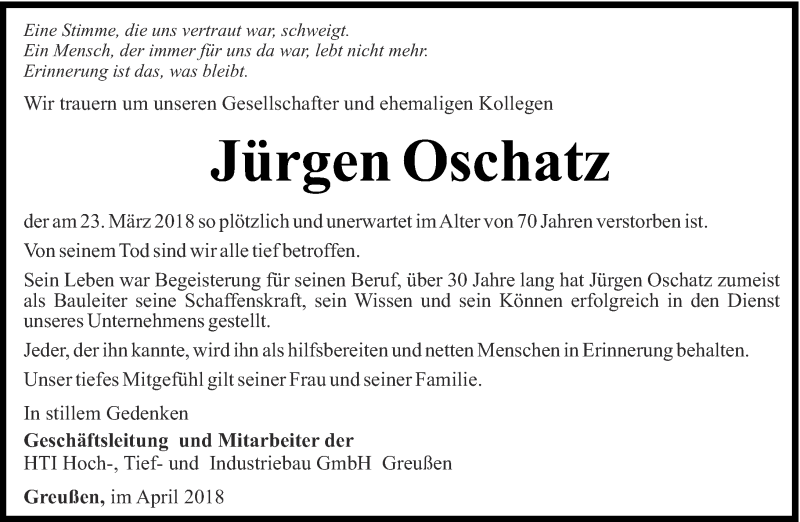 Eine Stimme, die uns vertraut war, schweigt.
Ein Mensch, der immer für uns da war, lebt nicht mehr.
Erinnerung ist das, was bleibt.

Wir trauern um unseren Gesellschafter und ehemaligen Kollegen

Jürgen Oschatz

der am 23. März 2018 so plötzlich und unerwartet im Alter von 70 Jahren verstorben ist.

Von seinem Tod sind wir alle tief betroffen.

Sein Leben war Begeisterung für seinen Beruf, über 30 Jahre lang hat Jürgen Oschatz zumeist als Bauleiter seine Schaffenskraft, sein Wissen und sein Können erfolgreich in den Dienst unseres Unternehmens gestellt.

Jeder, der ihn kannte, wird ihn als hilfsbereiten und netten Menschen in Erinnerung behalten.

Unser tiefes Mitgefühl gilt seiner Frau und seiner Familie.

In stillem Gedenken
Geschäftsleitung und Mitarbeiter der
HTI Hoch-, Tief- und Industriebau GmbH Greußen

Greußen, im April 2018